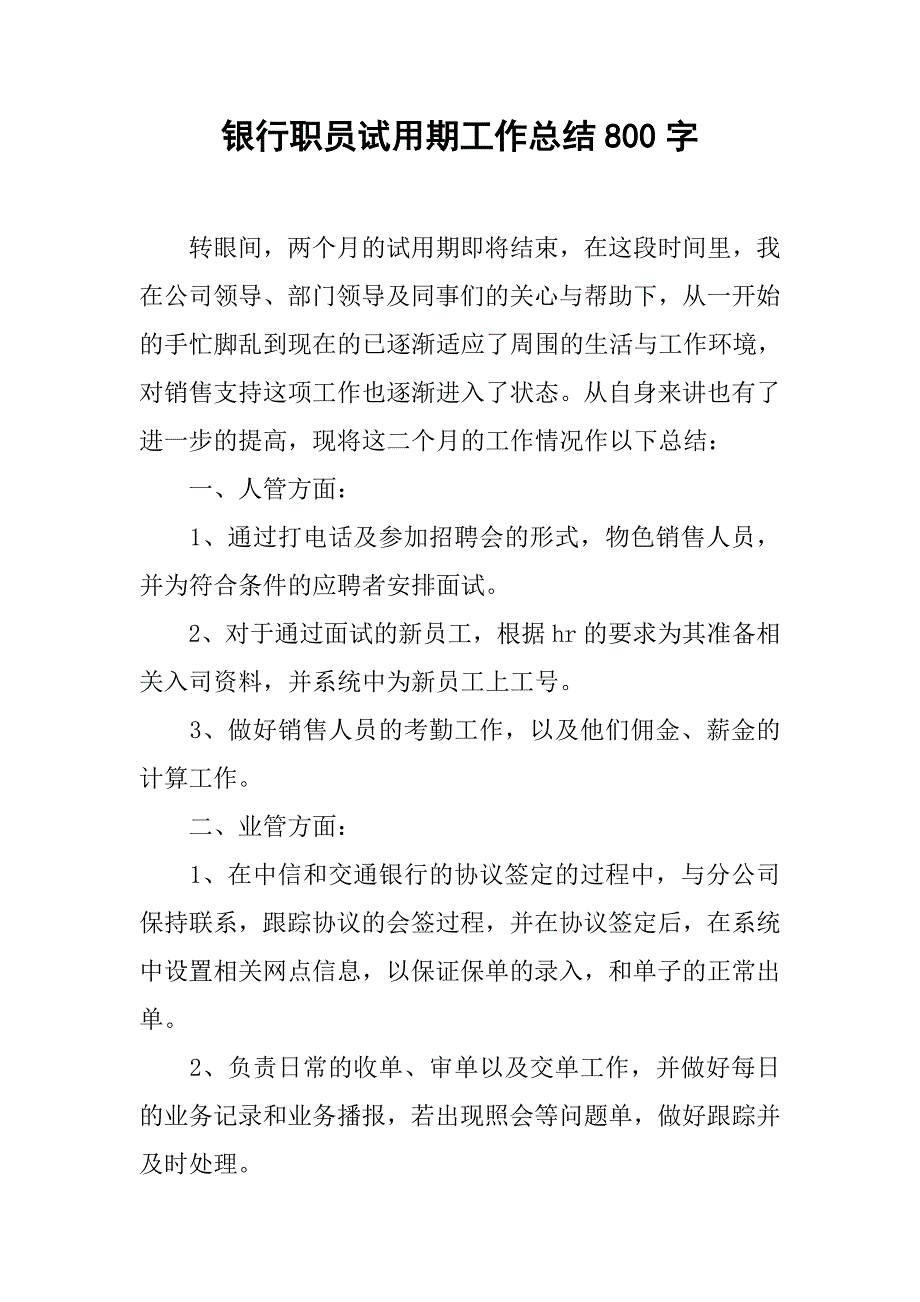 银行职员试用期工作总结800字

转眼间，两个月的试用期即将结束，在这段时间里，我在公司领导、部门领导及同事们的关心与帮助下，从一开始的手忙脚乱到现在的已逐渐适应了周围的生活与工作环境，对销售支持这项工作也逐渐进入了状态。从自身来讲也有了进一步的提高，现将这二个月的工作情况作以下总结：

一、人管方面：

1、通过打电话及参加招聘会的形式，物色销售人员，并为符合条件的应聘者安排面试。

2、对于通过面试的新员工，根据hr的要求为其准备相关入司资料，并系统中为新员工上工号。

3、做好销售人员的考勤工作，以及他们佣金、薪金的计算工作。

二、业管方面：

1、在中信和交通银行的协议签定的过程中，与分公司保持联系，跟踪协议的会签过程，并在协议签定后，在系统中设置相关网点信息，以保证保单的录入，和单子的正常出单。

2、负责日常的收单、审单以及交单工作，并做好每日的业务记录和业务播报，若出现照会等问题单，做好跟踪并及时处理。